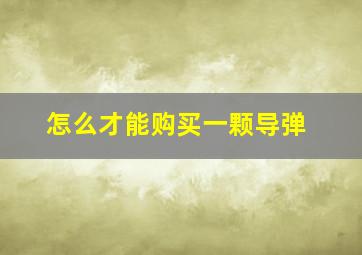 怎么才能购买一颗导弹